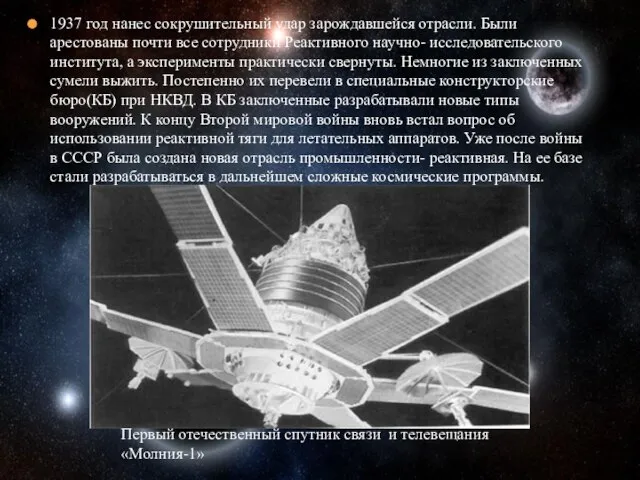 1937 год нанес сокрушительный удар зарождавшейся отрасли. Были арестованы почти все сотрудники Реактивного научно- исследовательского института, а эксперименты практически свернуты. Немногие из заключенных сумели выжить. Постепенно их перевели в специальные конструкторские бюро(КБ) при НКВД. В КБ заключенные разрабатывали новые типы вооружений. К концу Второй мировой войны вновь встал вопрос об использовании реактивной тяги для летательных аппаратов. Уже после войны в СССР была создана новая отрасль промышленности- реактивная. На ее базе стали разрабатываться в дальнейшем сложные космические программы.

Первый отечественный спутник связи и телевещания «Молния-1»